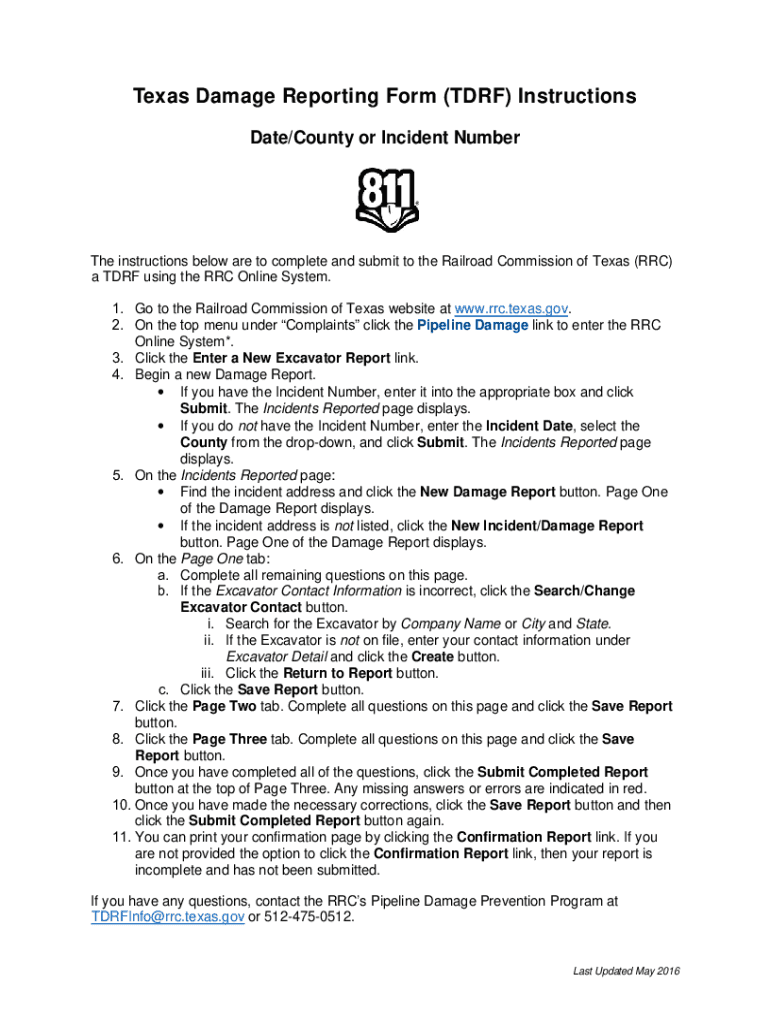 Texas Damage Reporting Form (TDRF) Instructions

Date/County or Incident Number

811

The instructions below are to complete and submit to the Railroad Commission of Texas (RRC) a TDRF using the RRC Online System.

1. Go to the Railroad Commission of Texas website at www.rrc.texas.gov.
2. On the top menu under “Complaints” click the Pipeline Damage link to enter the RRC Online System*.
3. Click the Enter a New Excavator Report link.
4. Begin a new Damage Report.
• If you have the Incident Number, enter it into the appropriate box and click Submit. The Incidents Reported page displays.
• If you do not have the Incident Number, enter the Incident Date, select the County from the drop-down, and click Submit. The Incidents Reported page displays.
5. On the Incidents Reported page:
• Find the incident address and click the New Damage Report button. Page One of the Damage Report displays.
• If the incident address is not listed, click the New Incident/Damage Report button. Page One of the Damage Report displays.
6. On the Page One tab:
a. Complete all remaining questions on this page.
b. If the Excavator Contact Information is incorrect, click the Search/Change Excavator Contact button.
i. Search for the Excavator by Company Name or City and State.
ii. If the Excavator is not on file, enter your contact information under Excavator Detail and click the Create button.
iii. Click the Return to Report button.
c. Click the Save Report button.
7. Click the Page Two tab. Complete all questions on this page and click the Save Report button.
8. Click the Page Three tab. Complete all questions on this page and click the Save Report button.
9. Once you have completed all of the questions, click the Submit Completed Report button at the top of Page Three. Any missing answers or errors are indicated in red.
10. Once you have made the necessary corrections, click the Save Report button and then click the Submit Completed Report button again.
11. You can print your confirmation page by clicking the Confirmation Report link. If you are not provided the option to click the Confirmation Report link, then your report is incomplete and has not been submitted.

If you have any questions, contact the RRC’s Pipeline Damage Prevention Program at TDRFInfo@rrc.texas.gov or 512-475-0512.

Last Updated May 2016